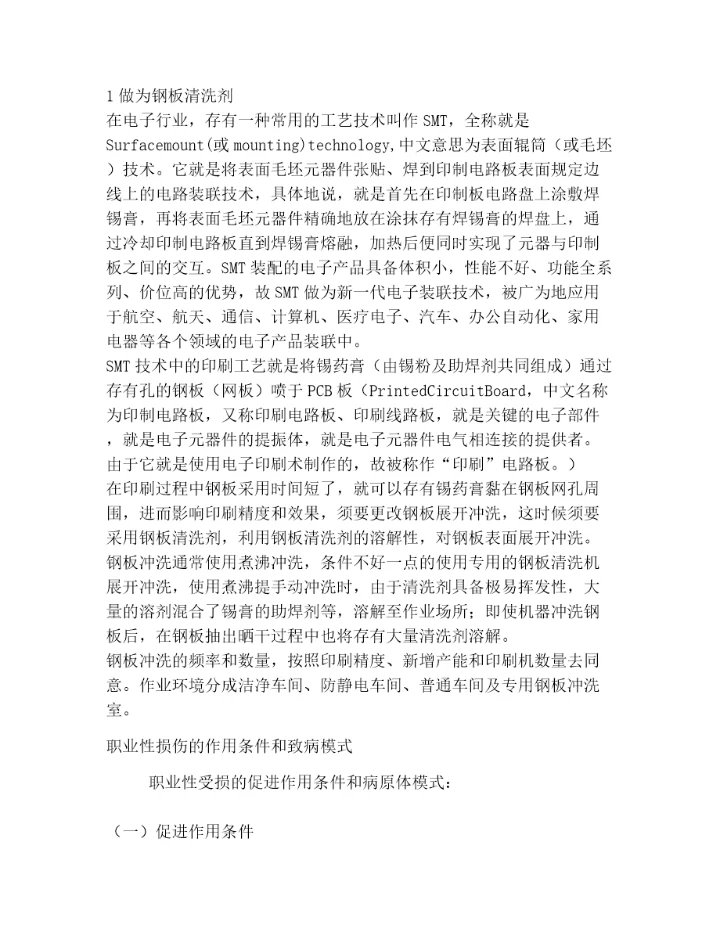 1 做为钢板清洗剂
在电子行业，存有一种常用的工艺技术叫作 SMT，全称就是 Surfacemount(或 mounting)technology,中文意思为表面辊筒（或毛坯）技术。它就是将表面毛坯元器件张贴、焊到印制电路板表面规定边线上的电路装联技术，具体地说，就是首先在印制板电路盘上涂敷焊锡膏，再将表面毛坯元器件精确地放在涂抹存有焊锡膏的焊盘上，通过冷却印制电路板直到焊锡膏熔融，加热后便同时实现了元器与印制板之间的交互。SMT 装配的电子产品具备体积小，性能不好、功能全系列、价位高的优势，故 SMT 做为新一代电子装联技术，被广为地应用于航空、航天、通信、计算机、医疗电子、汽车、办公自动化、家用电器等各个领域的电子产品装联中。
SMT 技术中的印刷工艺就是将锡药膏（由锡粉及助焊剂共同组成）通过存有孔的钢板（网板）喷于 PCB 板（PrintedCircuitBoard，中文名称为印制电路板，又称印刷电路板、印刷线路板，就是关键的电子部件，就是电子元器件的提振体，就是电子元器件电气相连接的提供者。由于它就是使用电子印刷术制作的，故被称作“印刷”电路板。）
在印刷过程中钢板采用时间短了，就可以存有锡药膏黏在钢板网孔周围，进而影响印刷精度和效果，须要更改钢板展开冲洗，这时候须要采用钢板清洗剂，利用钢板清洗剂的溶解性，对钢板表面展开冲洗。钢板冲洗通常使用煮沸冲洗，条件不好一点的使用专用的钢板清洗机展开冲洗，使用煮沸提手动冲洗时，由于清洗剂具备极易挥发性，大量的溶剂混合了锡膏的助焊剂等，溶解至作业场所；即使机器冲洗钢板后，在钢板抽出晒干过程中也将存有大量清洗剂溶解。
钢板冲洗的频率和数量，按照印刷精度、新增产能和印刷机数量去同意。作业环境分成洁净车间、防静电车间、普通车间及专用钢板冲洗室。

职业性损伤的作用条件和致病模式

职业性受损的促进作用条件和病原体模式：

（一）促进作用条件